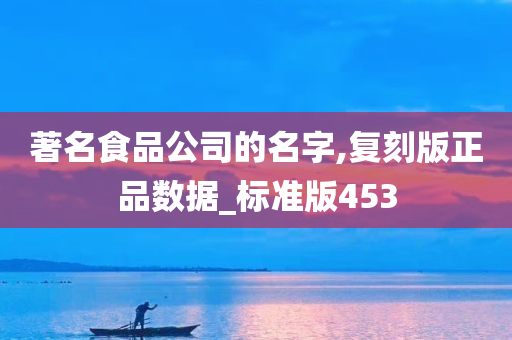 著名食品公司的名字,复刻版正品数据_标准版453